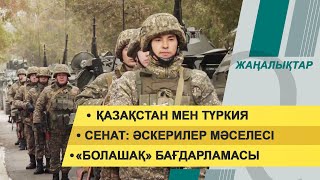 ЖАҢАЛЫҚТАР

• ҚАЗАҚСТАН МЕН ТҮРКИЯ

• СЕНАТ: ӘСКЕРИЛЕР МӘСЕЛЕСІ

•«БОЛАШАҚ» БАҒДАРЛАМАСЫ